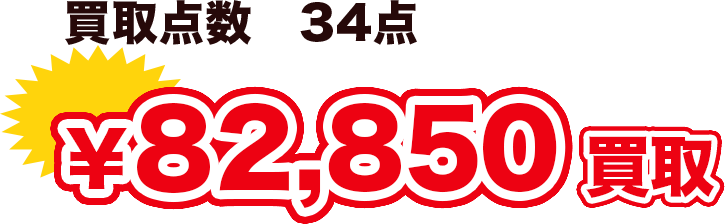 買取点数　34点

¥82,850 買取